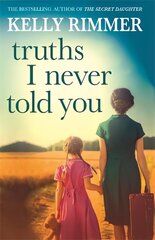 THE BESTSELLING AUTHOR OF THE SECRET DAUGHTER

KELLY RIMMER

truths I never told you